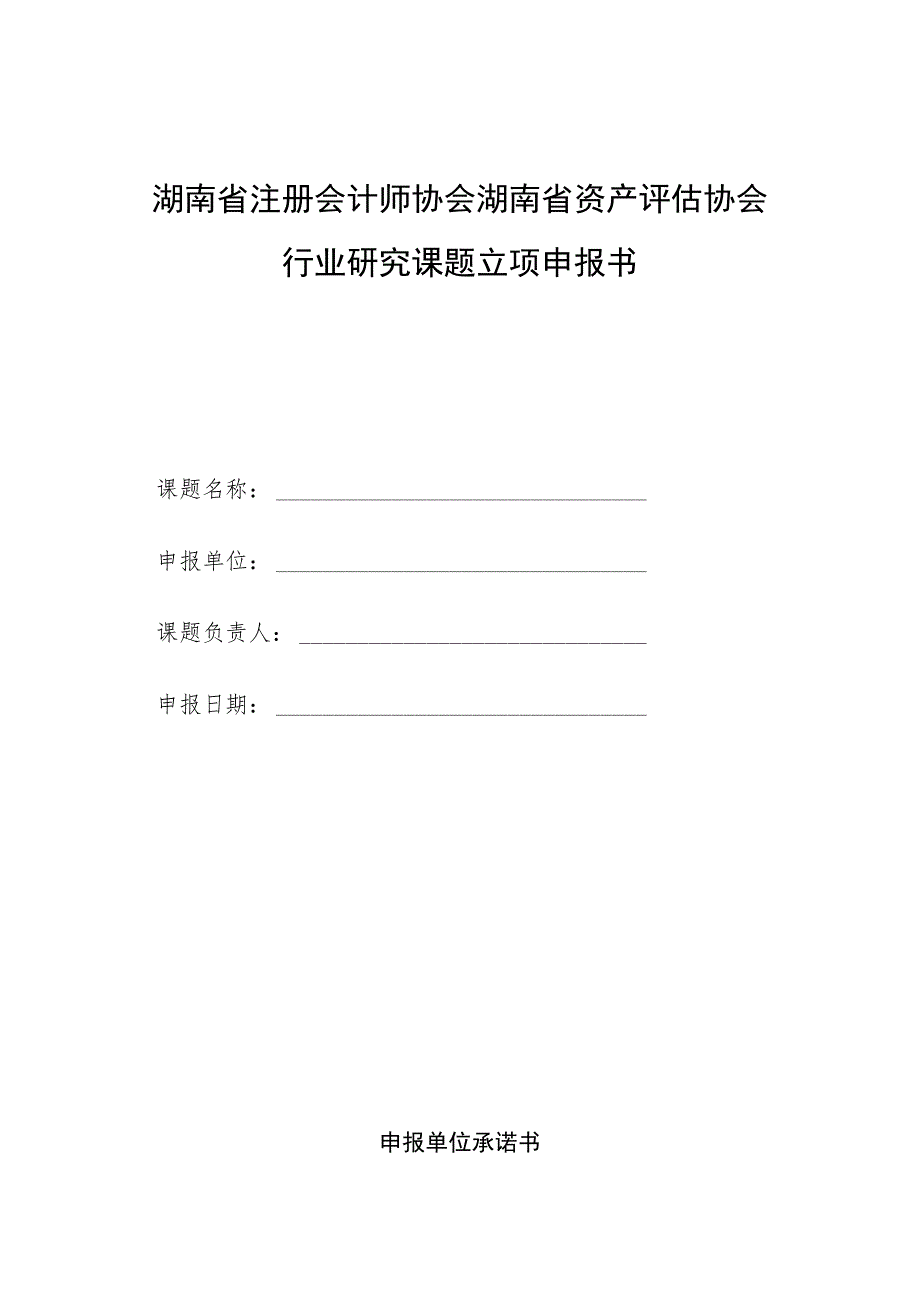 湖南省注册会计师协会湖南省资产评估协会

行业研究课题立项申报书

课题名称：

申报单位：

课题负责人：

申报日期：

申报单位承诺书